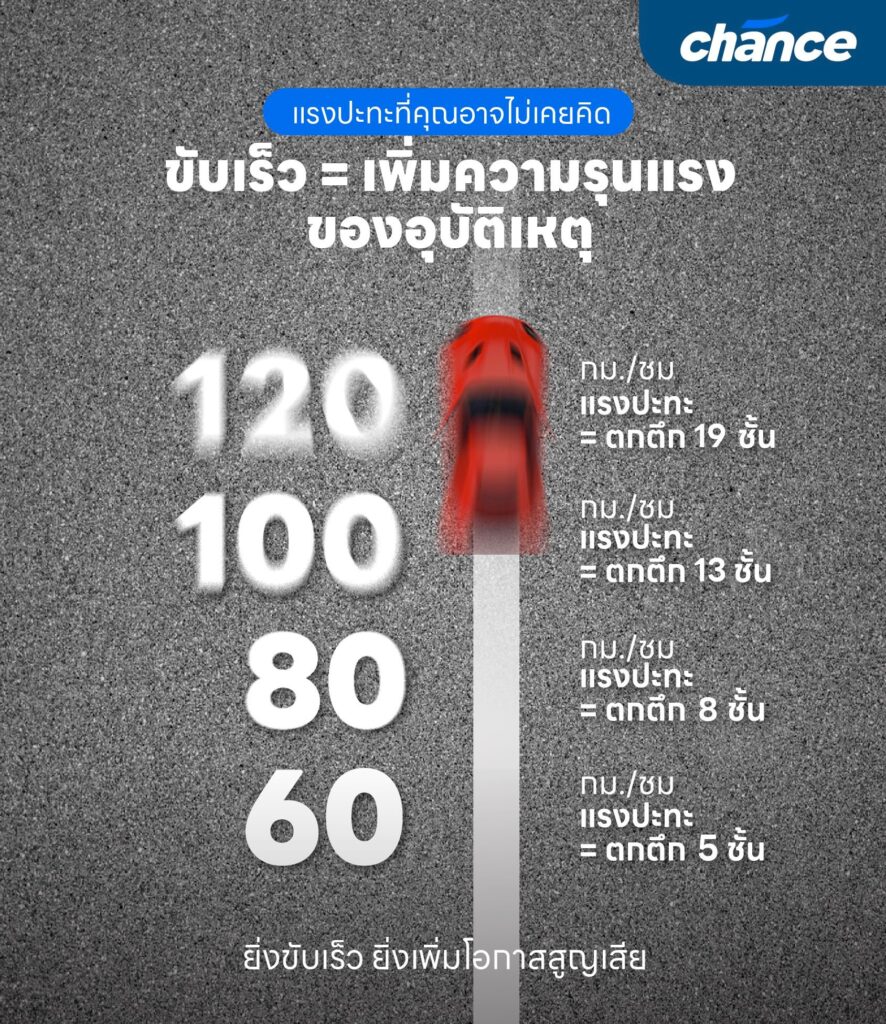 chance

แรงปะทะที่คุณอาจไม่เคยคิด

ขับเร็ว = เพิ่มความรุนแรง
ของอุบัติเหตุ

120
กม./ชม
แรงปะทะ
= ตกตึก 19 ชั้น

100
กม./ชม
แรงปะทะ
= ตกตึก 13 ชั้น

80
กม./ชม
แรงปะทะ
= ตกตึก 8 ชั้น

60
กม./ชม
แรงปะทะ
= ตกตึก 5 ชั้น

ยิ่งขับเร็ว ยิ่งเพิ่มโอกาสสูญเสีย